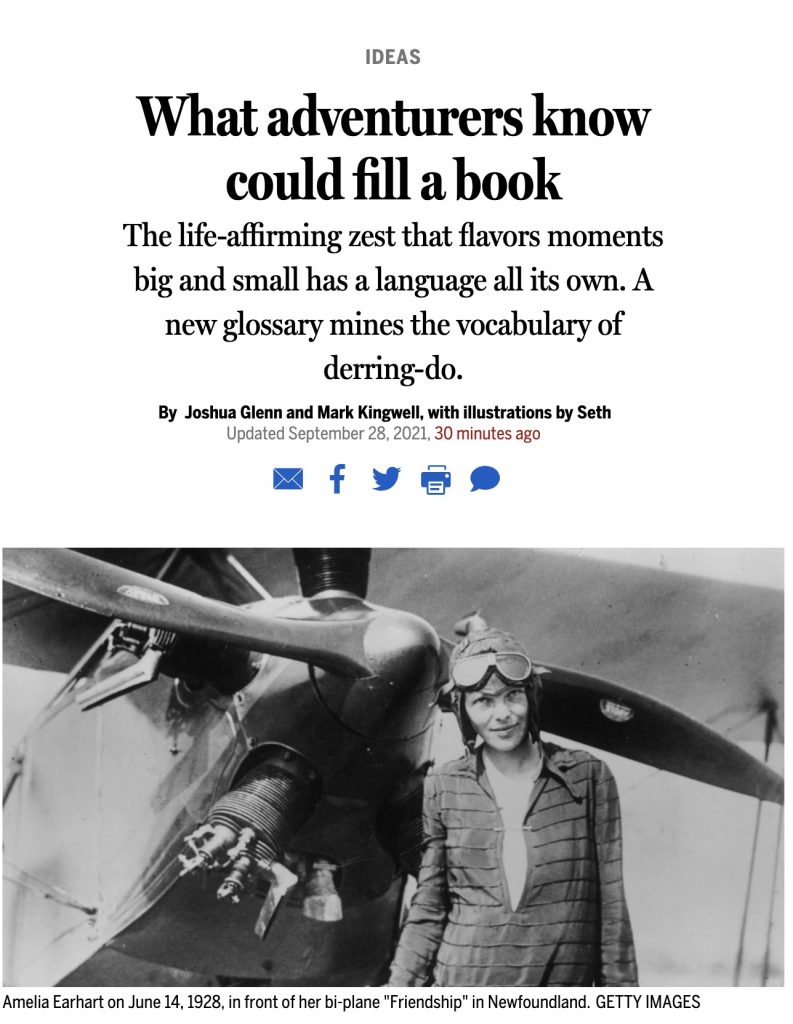 IDEAS

What adventurers know could fill a book

The life-affirming zest that flavors moments big and small has a language all its own. A new glossary mines the vocabulary of derring-do.

By Joshua Glenn and Mark Kingwell, with illustrations by Seth
Updated September 28, 2021, 30 minutes ago

Amelia Earhart on June 14, 1928, in front of her bi-plane "Friendship" in Newfoundland. GETTY IMAGES